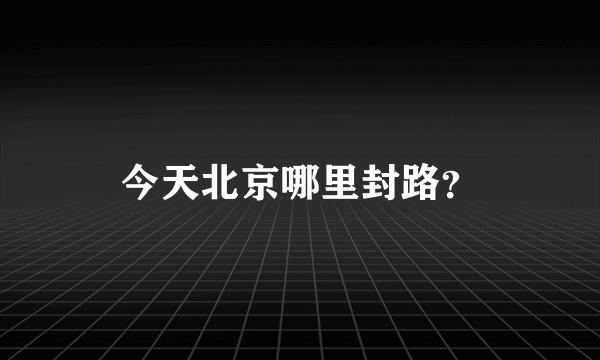 今天北京哪里封路?